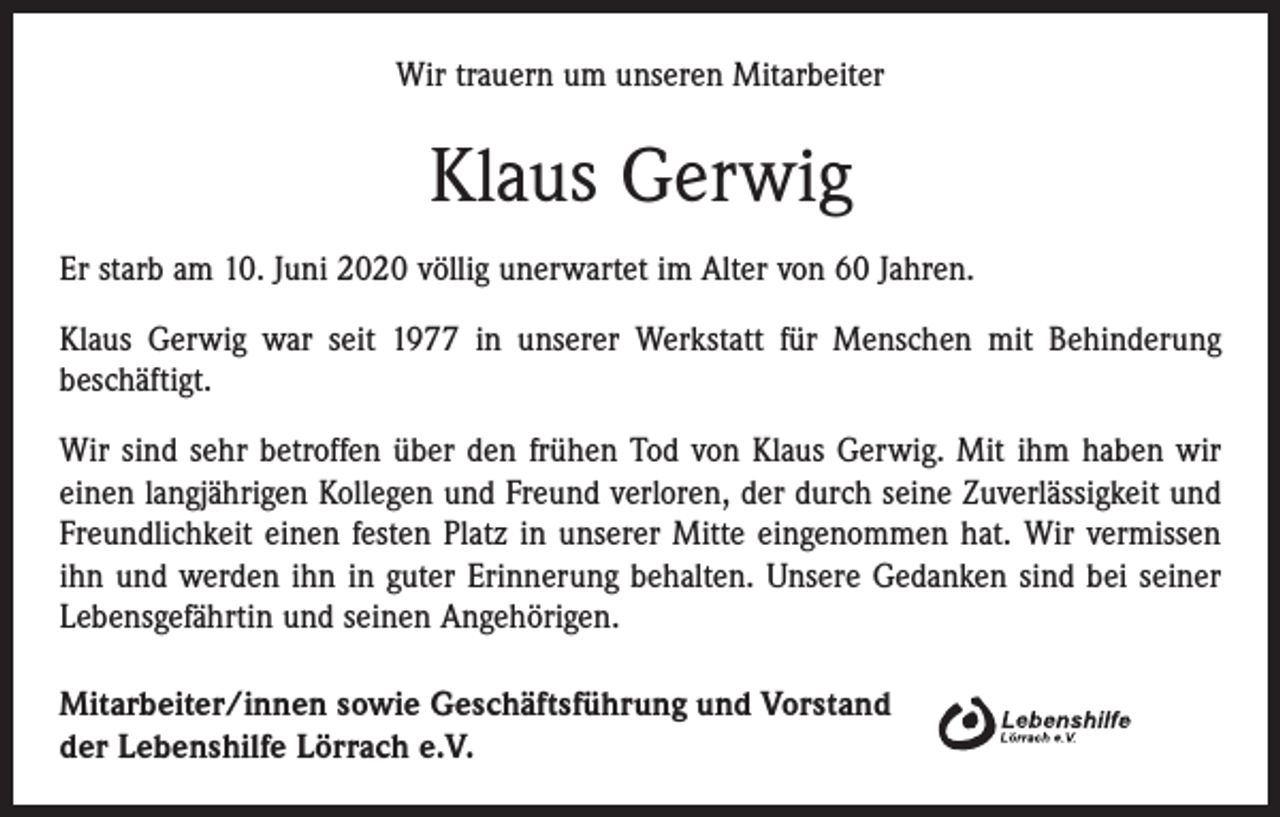 Wir trauern um unseren Mitarbeiter

Klaus Gerwig

Er starb am 10. Juni 2020 völlig unerwartet im Alter von 60 Jahren.

Klaus Gerwig war seit 1977 in unserer Werkstatt für Menschen mit Behinderung beschäftigt.

Wir sind sehr betroffen über den frühen Tod von Klaus Gerwig. Mit ihm haben wir einen langjährigen Kollegen und Freund verloren, der durch seine Zuverlässigkeit und Freundlichkeit einen festen Platz in unserer Mitte eingenommen hat. Wir vermissen ihn und werden ihn in guter Erinnerung behalten. Unsere Gedanken sind bei seiner Lebensgefährtin und seinen Angehörigen.

Mitarbeiter/innen sowie Geschäftsführung und Vorstand der Lebenshilfe Lörrach e.V.

Lebenshilfe
Lörrach e.V.